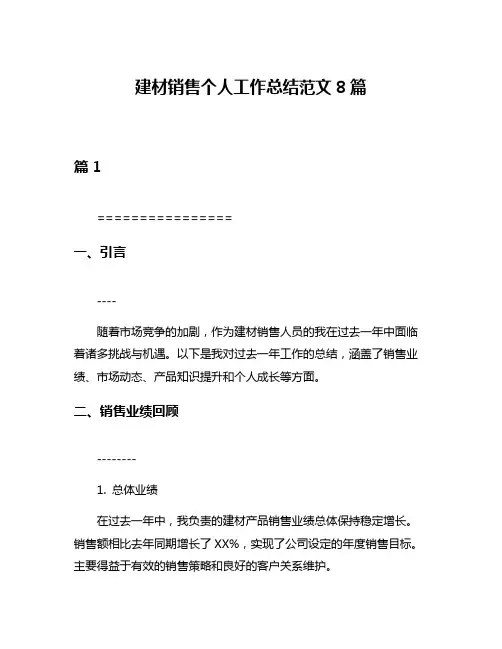 建材销售个人工作总结范文 8 篇

篇 1

================

一、引言

----

随着市场竞争的加剧，作为建材销售人员的我在过去一年中面临着诸多挑战与机遇。以下是我对过去一年工作的总结，涵盖了销售业绩、市场动态、产品知识提升和个人成长等方面。

二、销售业绩回顾

--------

1. 总体业绩

在过去一年中，我负责的建材产品销售业绩总体保持稳定增长。销售额相比去年同期增长了 XX%，实现了公司设定的年度销售目标。主要得益于有效的销售策略和良好的客户关系维护。